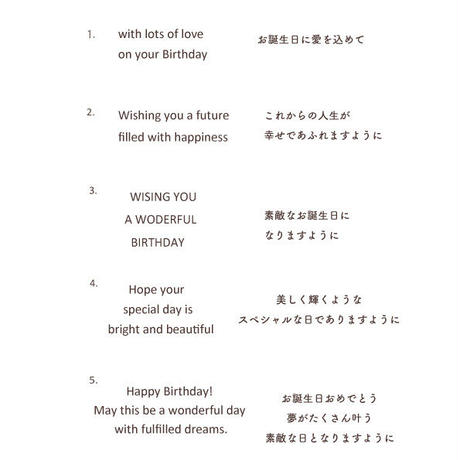 1. with lots of love
on your Birthday

お誕生日に愛を込めて

2. Wishing you a future
filled with happiness

これからの人生が
幸せであふれますように

3. WISING YOU
A WODERFUL
BIRTHDAY

素敵なお誕生日に
なりますように

4. Hope your
special day is
bright and beautiful

美しく輝くような
スペシャルな日でありますように

5. Happy Birthday!
May this be a wonderful day
with fulfilled dreams.

お誕生日おめでとう
夢がたくさん叶う
素敵な日となりますように